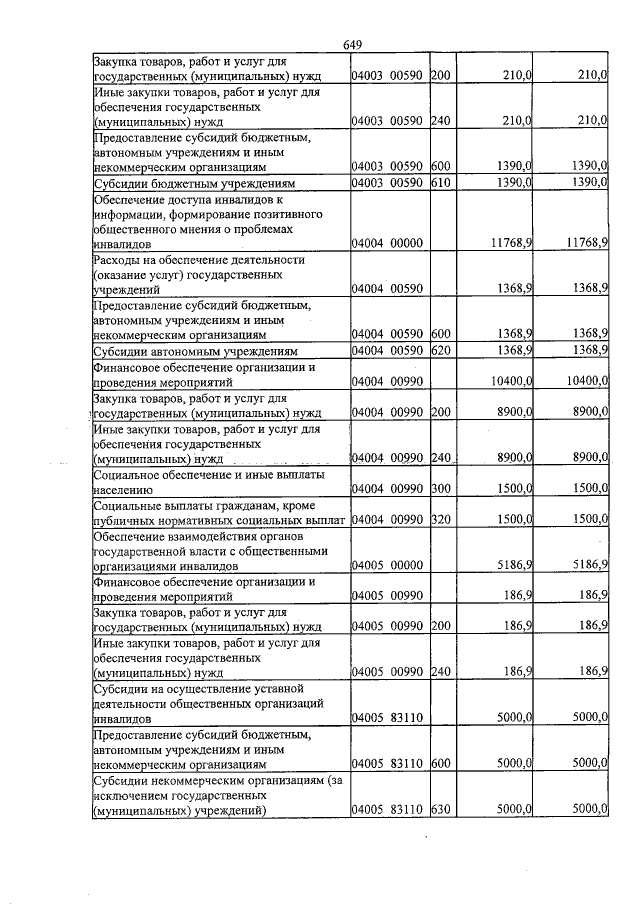 649

| Закупка товаров, работ и услуг для государственных (муниципальных) нужд | 04003 00590 | 200 | 210,0 | 210,0 |
|---|---|---|---|---|
| Иные закупки товаров, работ и услуг для обеспечения государственных (муниципальных) нужд | 04003 00590 | 240 | 210,0 | 210,0 |
| Предоставление субсидий бюджетным, автономным учреждениям и иным некоммерческим организациям | 04003 00590 | 600 | 1390,0 | 1390,0 |
| Субсидии бюджетным учреждениям | 04003 00590 | 610 | 1390,0 | 1390,0 |
| Обеспечение доступа инвалидов к информации, формирование позитивного общественного мнения о проблемах инвалидов | 04004 00000 | | 11768,9 | 11768,9 |
| Расходы на обеспечение деятельности (оказание услуг) государственных учреждений | 04004 00590 | | 1368,9 | 1368,9 |
| Предоставление субсидий бюджетным, автономным учреждениям и иным некоммерческим организациям | 04004 00590 | 600 | 1368,9 | 1368,9 |
| Субсидии автономным учреждениям | 04004 00590 | 620 | 1368,9 | 1368,9 |
| Финансовое обеспечение организации и проведения мероприятий | 04004 00990 | | 10400,0 | 10400,0 |
| Закупка товаров, работ и услуг для государственных (муниципальных) нужд | 04004 00990 | 200 | 8900,0 | 8900,0 |
| Иные закупки товаров, работ и услуг для обеспечения государственных (муниципальных) нужд | 04004 00990 | 240 | 8900,0 | 8900,0 |
| Социальное обеспечение и иные выплаты населению | 04004 00990 | 300 | 1500,0 | 1500,0 |
| Социальные выплаты гражданам, кроме публичных нормативных социальных выплат | 04004 00990 | 320 | 1500,0 | 1500,0 |
| Обеспечение взаимодействия органов государственной власти с общественными организациями инвалидов | 04005 00000 | | 5186,9 | 5186,9 |
| Финансовое обеспечение организации и проведения мероприятий | 04005 00990 | | 186,9 | 186,9 |
| Закупка товаров, работ и услуг для государственных (муниципальных) нужд | 04005 00990 | 200 | 186,9 | 186,9 |
| Иные закупки товаров, работ и услуг для обеспечения государственных (муниципальных) нужд | 04005 00990 | 240 | 186,9 | 186,9 |
| Субсидии на осуществление уставной деятельности общественных организаций инвалидов | 04005 83110 | | 5000,0 | 5000,0 |
| Предоставление субсидий бюджетным, автономным учреждениям и иным некоммерческим организациям | 04005 83110 | 600 | 5000,0 | 5000,0 |
| Субсидии некоммерческим организациям (за исключением государственных (муниципальных) учреждений) | 04005 83110 | 630 | 5000,0 | 5000,0 |